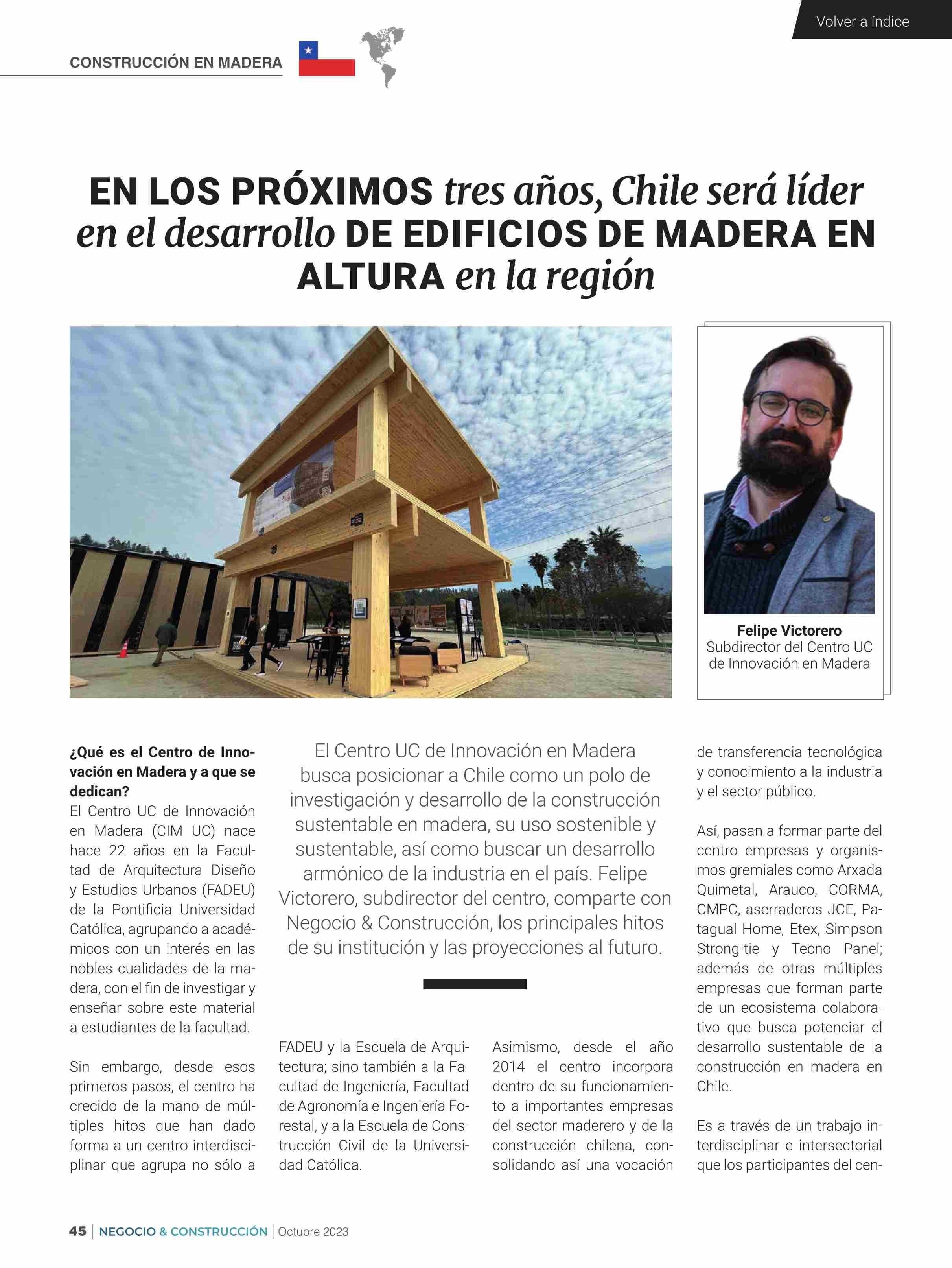 Volver a índice

CONSTRUCCIÓN EN MADERA

EN LOS PRÓXIMOS tres años, Chile será líder en el desarrollo DE EDIFICIOS DE MADERA EN ALTURA en la región

Felipe Victorero
Subdirector del Centro UC de Innovación en Madera

El Centro UC de Innovación en Madera busca posicionar a Chile como un polo de investigación y desarrollo de la construcción sustentable en madera, su uso sostenible y sustentable, así como buscar un desarrollo armónico de la industria en el país. Felipe Victorero, subdirector del centro, comparte con Negocio & Construcción, los principales hitos de su institución y las proyecciones al futuro.

¿Qué es el Centro de Innovación en Madera y a que se dedican?
El Centro UC de Innovación en Madera (CIM UC) nace hace 22 años en la Facultad de Arquitectura Diseño y Estudios Urbanos (FADEU) de la Pontificia Universidad Católica, agrupando a académicos con un interés en las nobles cualidades de la madera, con el fin de investigar y enseñar sobre este material a estudiantes de la facultad.

Sin embargo, desde esos primeros pasos, el centro ha crecido de la mano de múltiples hitos que han dado forma a un centro interdisciplinar que agrupa no sólo a FADEU y la Escuela de Arquitectura; sino también a la Facultad de Ingeniería, Facultad de Agronomía e Ingeniería Forestal, y a la Escuela de Construcción Civil de la Universidad Católica.

Asimismo, desde el año 2014 el centro incorpora dentro de su funcionamiento a importantes empresas del sector maderero y de la construcción chilena, consolidando así una vocación de transferencia tecnológica y conocimiento a la industria y el sector público.

Así, pasan a formar parte del centro empresas y organismos gremiales como Arxada Quimetal, Arauco, CORMA, CMPC, aserraderos JCE, Patagual Home, Etex, Simpson Strong-tie y Tecno Panel; además de otras múltiples empresas que forman parte de un ecosistema colaborativo que busca potenciar el desarrollo sustentable de la construcción en madera en Chile.

Es a través de un trabajo interdisciplinar e intersectorial que los participantes del cen-

45 | NEGOCIO & CONSTRUCCIÓN | Octubre 2023